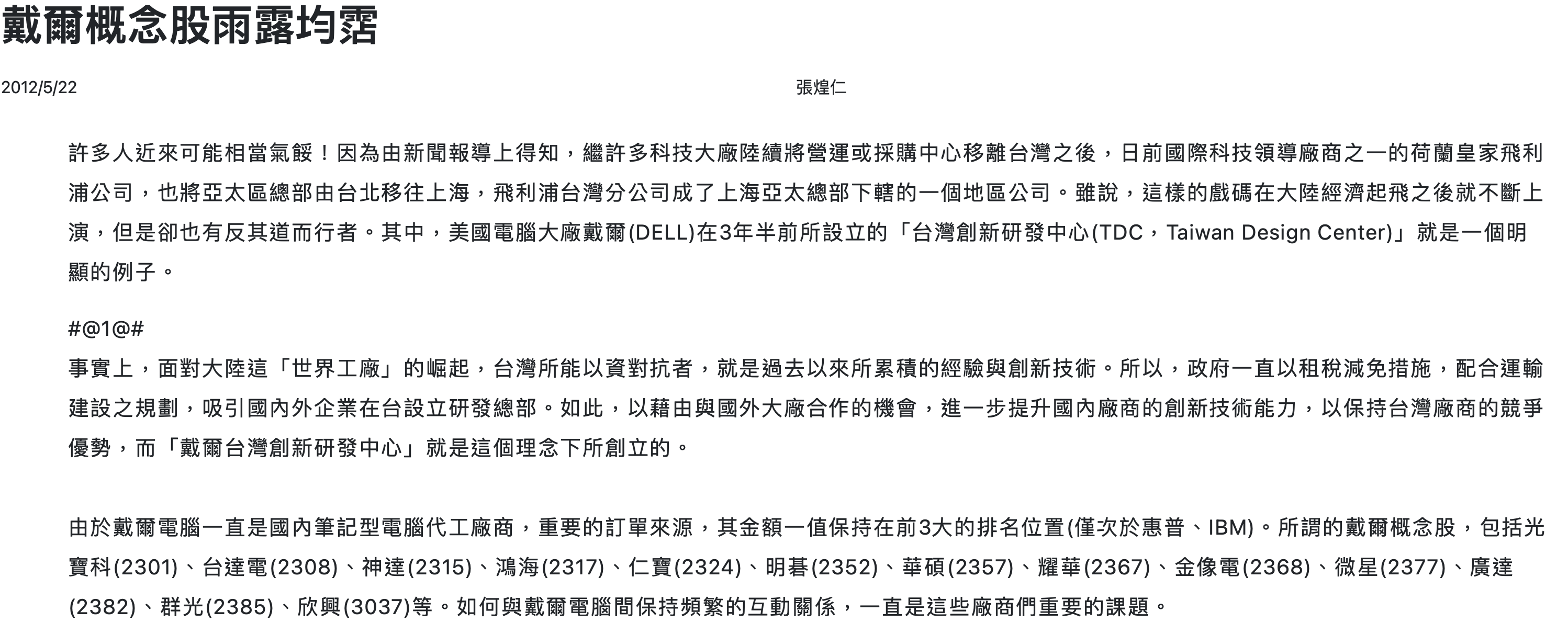 戴爾概念股雨露均霑

2012/5/22

張煌仁

許多人近來可能相當氣餒！因為由新聞報導上得知，繼許多科技大廠陸續將營運或採購中心移離台灣之後，日前國際科技領導廠商之一的荷蘭皇家飛利浦公司，也將亞太區總部由台北移往上海，飛利浦台灣分公司成了上海亞太總部下轄的一個地區公司。雖說，這樣的戲碼在大陸經濟起飛之後就不斷上演，但是卻也有反其道而行者。其中，美國電腦大廠戴爾(DELL)在3年半前所設立的「台灣創新研發中心(TDC，Taiwan Design Center)」就是一個明顯的例子。

#@1@#
事實上，面對大陸這「世界工廠」的崛起，台灣所能以資對抗者，就是過去以來所累積的經驗與創新技術。所以，政府一直以租稅減免措施，配合運輸建設之規劃，吸引國內外企業在台設立研發總部。如此，以藉由與國外大廠合作的機會，進一步提升國內廠商的創新技術能力，以保持台灣廠商的競爭優勢，而「戴爾台灣創新研發中心」就是這個理念下所創立的。

由於戴爾電腦一直是國內筆記型電腦代工廠商，重要的訂單來源，其金額一值保持在前3大的排名位置(僅次於惠普、IBM)。所謂的戴爾概念股，包括光寶科(2301)、台達電(2308)、神達(2315)、鴻海(2317)、仁寶(2324)、明碁(2352)、華碩(2357)、耀華(2367)、金像電(2368)、微星(2377)、廣達(2382)、群光(2385)、欣興(3037)等。如何與戴爾電腦間保持頻繁的互動關係，一直是這些廠商們重要的課題。